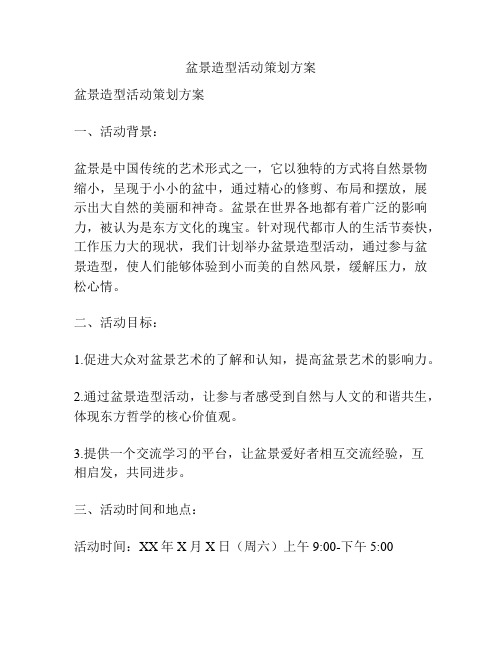 盆景造型活动策划方案

盆景造型活动策划方案

一、活动背景：

盆景是中国传统的艺术形式之一，它以独特的方式将自然景物缩小，呈现于小小的盆中，通过精心的修剪、布局和摆放，展示出大自然的美丽和神奇。盆景在世界各地都有着广泛的影响力，被认为是东方文化的瑰宝。针对现代都市人的生活节奏快，工作压力大的现状，我们计划举办盆景造型活动，通过参与盆景造型，使人们能够体验到小而美的自然风景，缓解压力，放松心情。

二、活动目标：

1.促进大众对盆景艺术的了解和认知，提高盆景艺术的影响力。

2.通过盆景造型活动，让参与者感受到自然与人文的和谐共生，体现东方哲学的核心价值观。

3.提供一个交流学习的平台，让盆景爱好者相互交流经验，互相启发，共同进步。

三、活动时间和地点：

活动时间：XX 年 X 月 X 日（周六）上午 9:00-下午 5:00